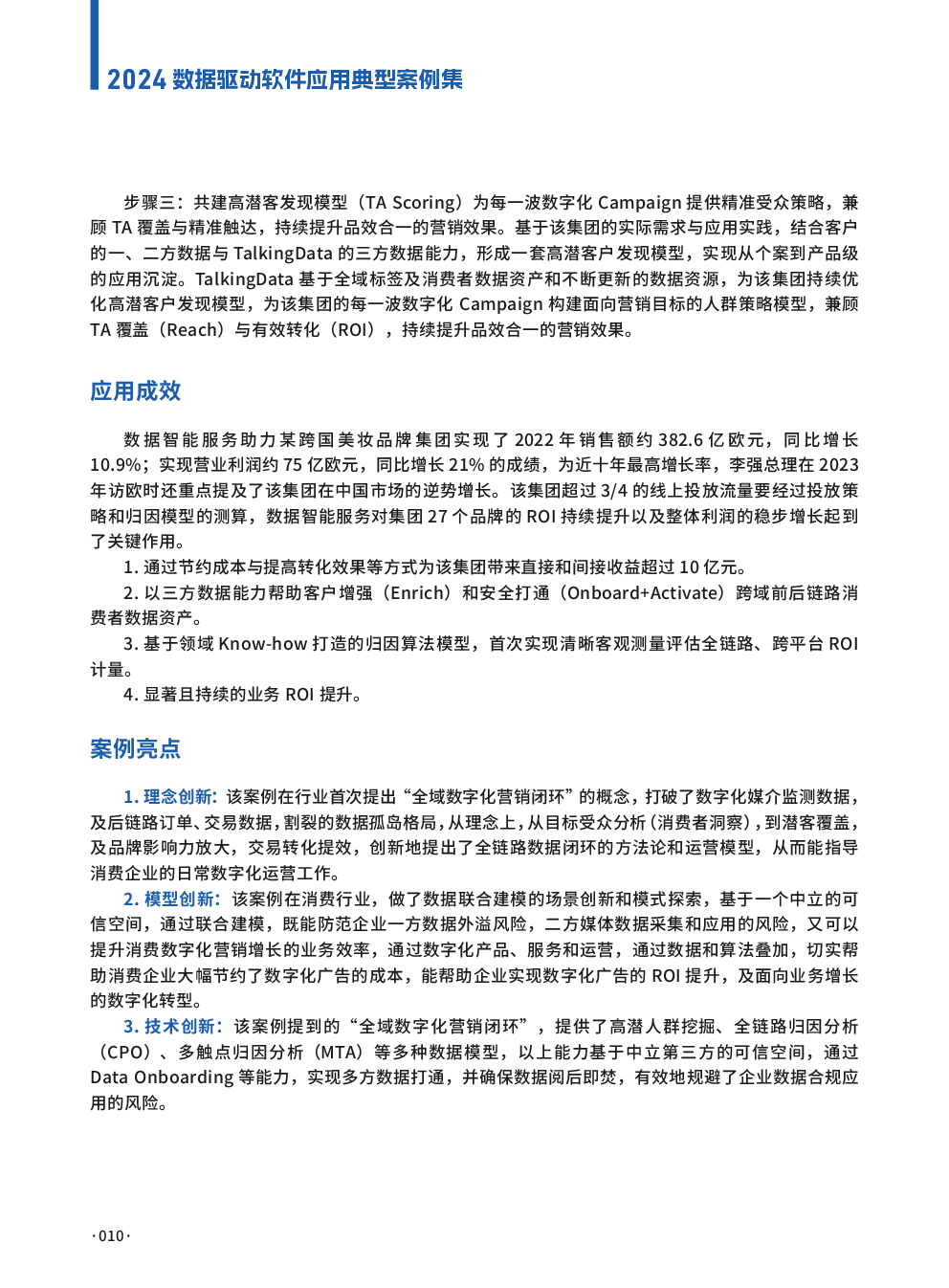 2024 数据驱动软件应用典型案例集

步骤三：共建高潜客发现模型（TA Scoring）为每一波数字化 Campaign 提供精准受众策略，兼顾 TA 覆盖与精准触达，持续提升品效合一的营销效果。基于该集团的实际需求与应用实践，结合客户的一、二方数据与 TalkingData 的三方数据能力，形成一套高潜客户发现模型，实现从个案到产品级的应用沉淀。TalkingData 基于全域标签及消费者数据资产和不断更新的数据资源，为该集团持续优化高潜客户发现模型，为该集团的每一波数字化 Campaign 构建面向营销目标的人群策略模型，兼顾 TA 覆盖（Reach）与有效转化（ROI），持续提升品效合一的营销效果。

应用成效

数据智能服务助力某跨国美妆品牌集团实现了 2022 年销售额约 382.6 亿欧元，同比增长 10.9%；实现营业利润约 75 亿欧元，同比增长 21% 的成绩，为近十年最高增长率，李强总理在 2023 年访欧时还重点提及了该集团在中国市场的逆势增长。该集团超过 3/4 的线上投放流量要经过投放策略和归因模型的测算，数据智能服务对集团 27 个品牌的 ROI 持续提升以及整体利润的稳步增长起到了关键作用。

1. 通过节约成本与提高转化效果等方式为该集团带来直接和间接收益超过 10 亿元。

2. 以三方数据能力帮助客户增强（Enrich）和安全打通（Onboard+Activate）跨域前后链路消费者数据资产。

3. 基于领域 Know-how 打造的归因算法模型，首次实现清晰客观测量评估全链路、跨平台 ROI 计量。

4. 显著且持续的业务 ROI 提升。

案例亮点

1. 理念创新：该案例在行业首次提出“全域数字化营销闭环”的概念，打破了数字化媒介监测数据，及后链路订单、交易数据，割裂的数据孤岛格局，从理念上，从目标受众分析（消费者洞察），到潜客覆盖，及品牌影响力放大，交易转化提效，创新地提出了全链路数据闭环的方法论和运营模型，从而能指导消费企业的日常数字化运营工作。

2. 模型创新：该案例在消费行业，做了数据联合建模的场景创新和模式探索，基于一个中立的可信空间，通过联合建模，既能防范企业一方数据外溢风险，二方媒体数据采集和应用的风险，又可以提升消费数字化营销增长的业务效率，通过数字化产品、服务和运营，通过数据和算法叠加，切实帮助消费企业大幅节约了数字化广告的成本，能帮助企业实现数字化广告的 ROI 提升，及面向业务增长的数字化转型。

3. 技术创新：该案例提到的“全域数字化营销闭环”，提供了高潜人群挖掘、全链路归因分析（CPO）、多触点归因分析（MTA）等多种数据模型，以上能力基于中立第三方的可信空间，通过 Data Onboarding 等能力，实现多方数据打通，并确保数据阅后即焚，有效地规避了企业数据合规应用的风险。

·010·